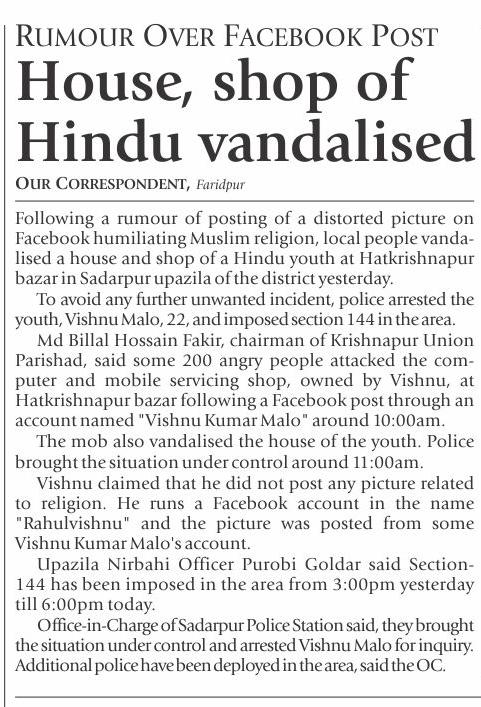 RUMOUR OVER FACEBOOK POST
House, shop of Hindu vandalised

OUR CORRESPONDENT, Faridpur

Following a rumour of posting of a distorted picture on Facebook humiliating Muslim religion, local people vandalised a house and shop of a Hindu youth at Hatkrishnapur bazar in Sadarpur upazila of the district yesterday.

To avoid any further unwanted incident, police arrested the youth, Vishnu Malo, 22, and imposed section 144 in the area.

Md Billal Hossain Fakir, chairman of Krishnapur Union Parishad, said some 200 angry people attacked the computer and mobile servicing shop, owned by Vishnu, at Hatkrishnapur bazar following a Facebook post through an account named "Vishnu Kumar Malo" around 10:00am.

The mob also vandalised the house of the youth. Police brought the situation under control around 11:00am.

Vishnu claimed that he did not post any picture related to religion. He runs a Facebook account in the name "Rahulvishnu" and the picture was posted from some Vishnu Kumar Malo's account.

Upazila Nirbahi Officer Purobi Goldar said Section-144 has been imposed in the area from 3:00pm yesterday till 6:00pm today.

Office-in-Charge of Sadarpur Police Station said, they brought the situation under control and arrested Vishnu Malo for inquiry. Additional police have been deployed in the area, said the OC.